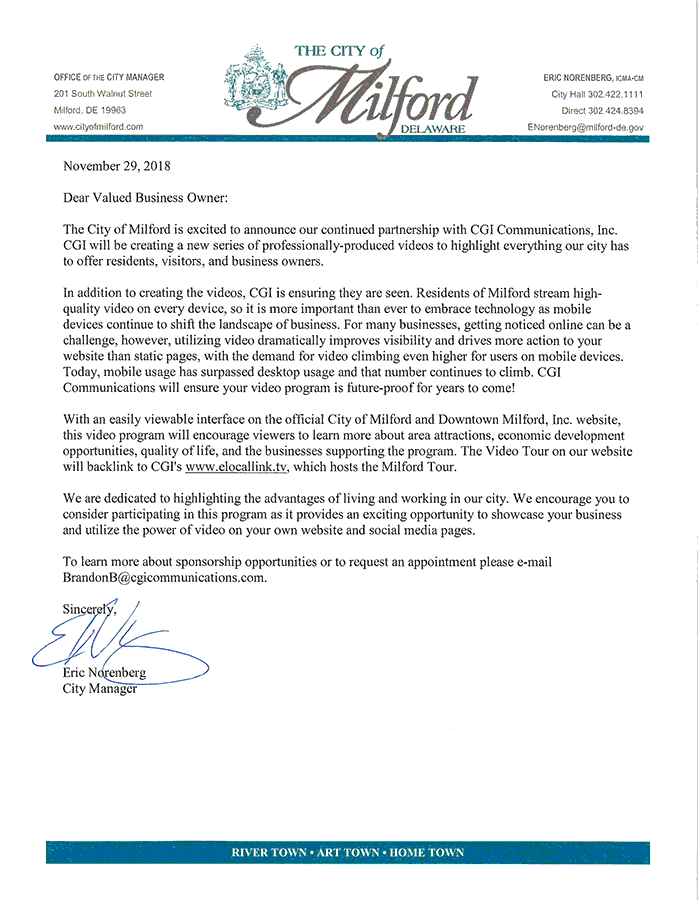 OFFICE OF THE CITY MANAGER
201 South Walnut Street
Milford, DE 19963
www.cityofmilford.com

THE CITY of
Milford
DELAWARE

ERIC NORENBERG, ICMA-CM
City Hall 302.422.1111
Direct 302.424.8394
ENorenberg@milford-de.gov

November 29, 2018

Dear Valued Business Owner:

The City of Milford is excited to announce our continued partnership with CGI Communications, Inc. CGI will be creating a new series of professionally-produced videos to highlight everything our city has to offer residents, visitors, and business owners.

In addition to creating the videos, CGI is ensuring they are seen. Residents of Milford stream high-quality video on every device, so it is more important than ever to embrace technology as mobile devices continue to shift the landscape of business. For many businesses, getting noticed online can be a challenge, however, utilizing video dramatically improves visibility and drives more action to your website than static pages, with the demand for video climbing even higher for users on mobile devices. Today, mobile usage has surpassed desktop usage and that number continues to climb. CGI Communications will ensure your video program is future-proof for years to come!

With an easily viewable interface on the official City of Milford and Downtown Milford, Inc. website, this video program will encourage viewers to learn more about area attractions, economic development opportunities, quality of life, and the businesses supporting the program. The Video Tour on our website will backlink to CGI's www.elocallink.tv, which hosts the Milford Tour.

We are dedicated to highlighting the advantages of living and working in our city. We encourage you to consider participating in this program as it provides an exciting opportunity to showcase your business and utilize the power of video on your own website and social media pages.

To learn more about sponsorship opportunities or to request an appointment please e-mail BrandonB@cgicommunications.com.

Sincerely,

Eric Norenberg
City Manager

RIVER TOWN • ART TOWN • HOME TOWN